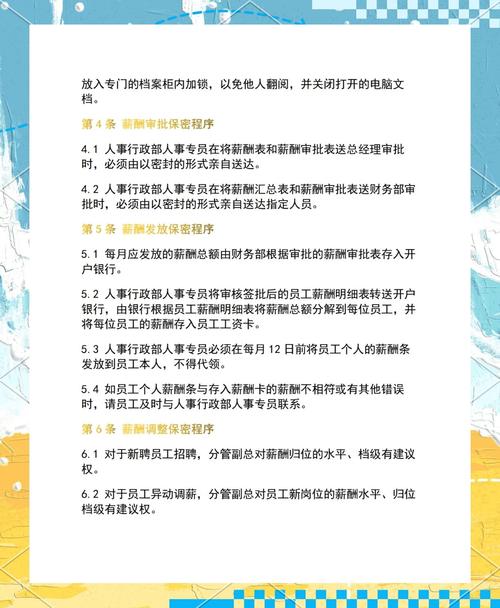 放入专门的档案柜内加锁，以免他人翻阅，并关闭打开的电脑文档。

第 4 条 薪酬审批保密程序

4.1 人事行政部人事专员在将薪酬表和薪酬审批表送总经理审批时，必须由以密封的形式亲自送达。

4.2 人事行政部人事专员在将薪酬汇总表和薪酬审批表送财务部审批时，必须由以密封的形式亲自送达指定人员。

第 5 条 薪酬发放保密程序

5.1 每月应发放的薪酬总额由财务部根据审批的薪酬审批表存入开户银行。

5.2 人事行政部人事专员将审核签批后的员工薪酬明细表转送开户银行，由银行根据员工薪酬明细表将薪酬总额分解到每位员工，并将每位员工的薪酬存入员工工资卡。

5.3 人事行政部人事专员必须在每月 12 日前将员工个人的薪酬条发放到员工本人，不得代领。

5.4 如员工个人薪酬条与存入薪酬卡的薪酬不相符或有其他错误时，请员工及时与人事行政部人事专员联系。

第 6 条 薪酬调整保密程序

6.1 对于新聘员工招聘，分管副总对薪酬归位的水平、档级有建议权。

6.2 对于员工异动调薪，分管副总对员工新岗位的薪酬水平、归位档级有建议权。